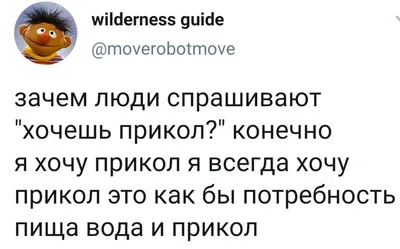 wilderness guide
@moverobotmove

зачем люди спрашивают "хочешь прикол?" конечно я хочу прикол я всегда хочу прикол это как бы потребность пища вода и прикол